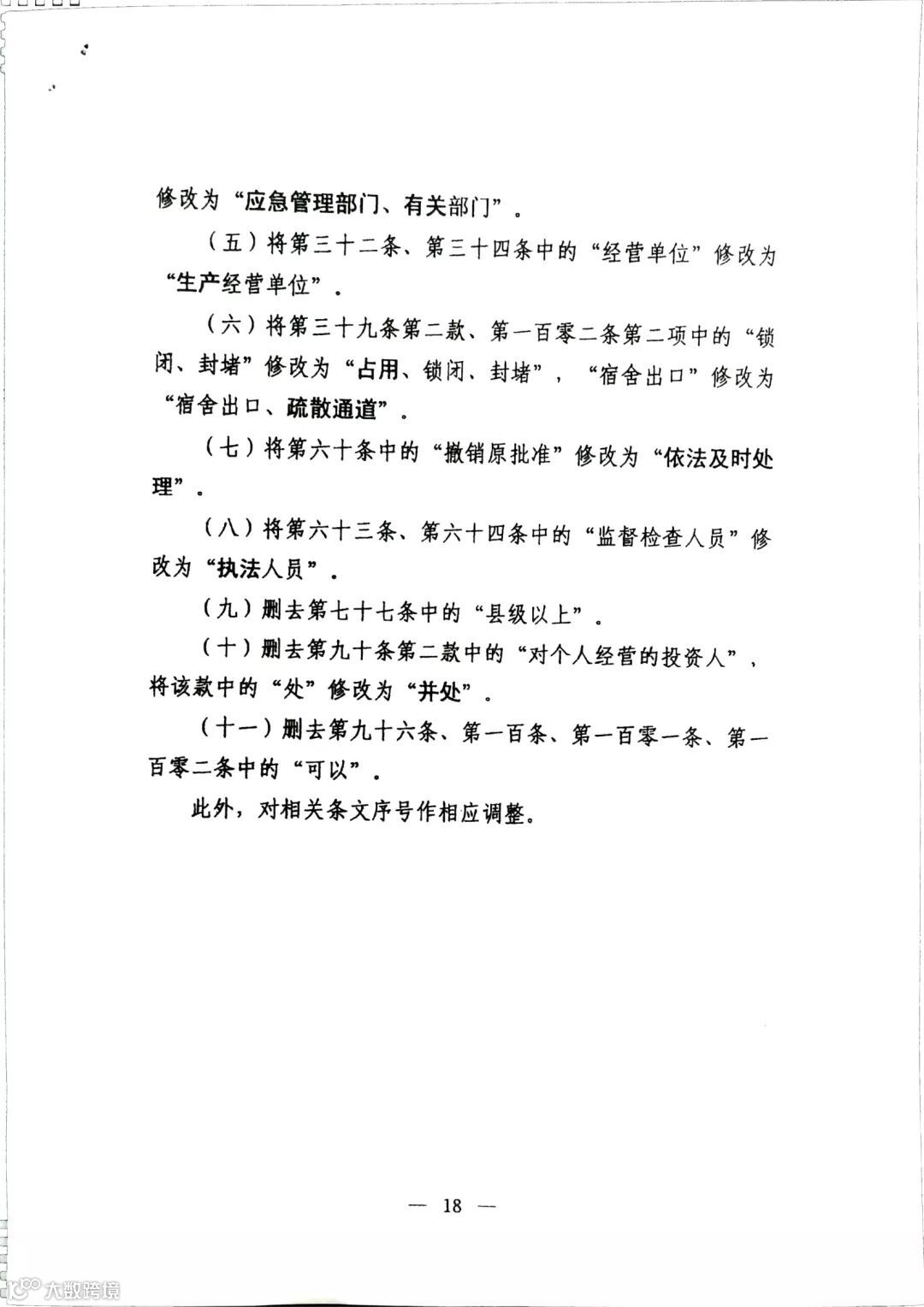 修改为“应急管理部门、有关部门”。

（五）将第三十二条、第三十四条中的“经营单位”修改为“生产经营单位”。

（六）将第三十九条第二款、第一百零二条第二项中的“锁闭、封堵”修改为“占用、锁闭、封堵”，“宿舍出口”修改为“宿舍出口、疏散通道”。

（七）将第六十条中的“撤销原批准”修改为“依法及时处理”。

（八）将第六十三条、第六十四条中的“监督检查人员”修改为“执法人员”。

（九）删去第七十七条中的“县级以上”。

（十）删去第九十条第二款中的“对个人经营的投资人”，将该款中的“处”修改为“并处”。

（十一）删去第九十六条、第一百条、第一百零一条、第一百零二条中的“可以”。

此外，对相关条文序号作相应调整。

— 18 —

大数跨境